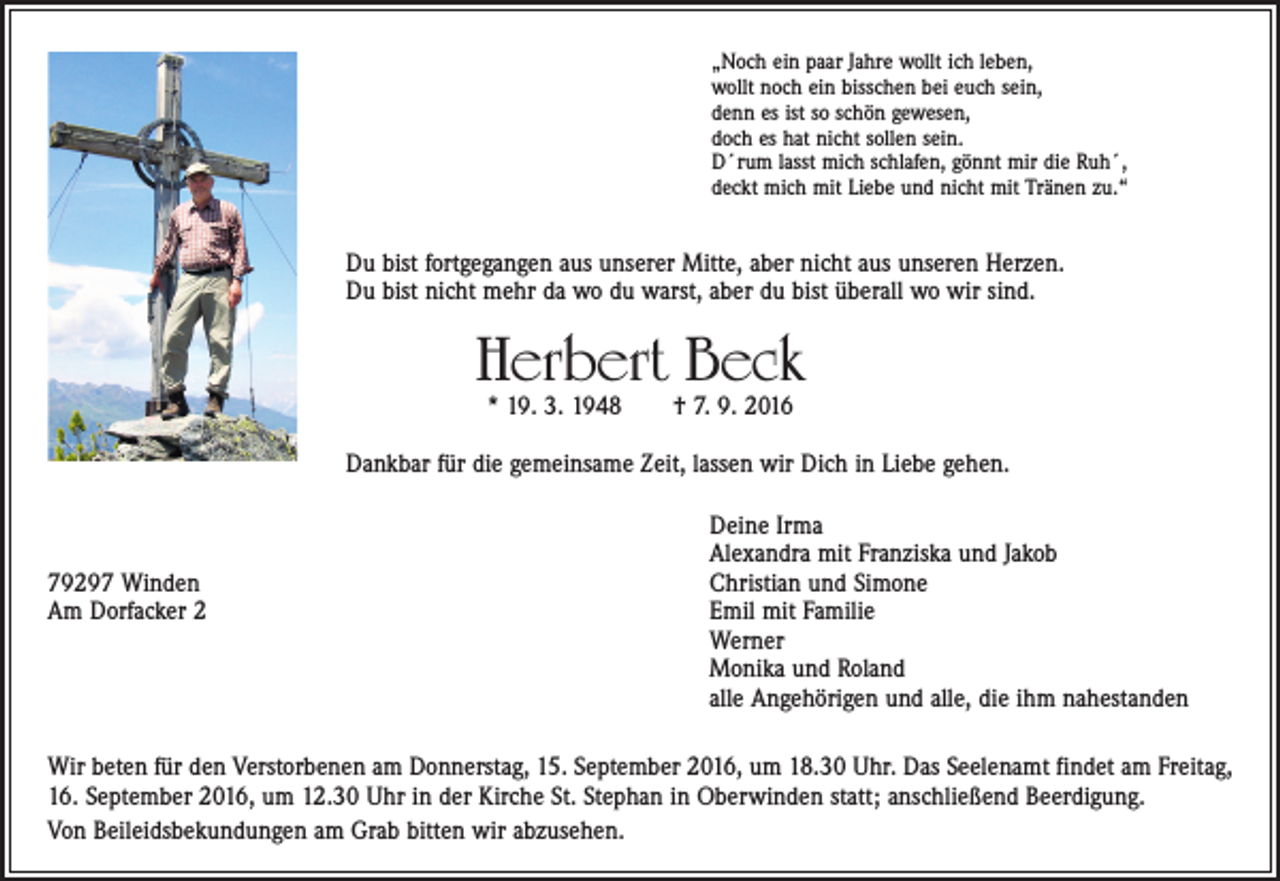 „Noch ein paar Jahre wollt ich leben,
wollt noch ein bisschen bei euch sein,
denn es ist so schön gewesen,
doch es hat nicht sollen sein.
D´rum lasst mich schlafen, gönnt mir die Ruh´,
deckt mich mit Liebe und nicht mit Tränen zu."

Du bist fortgegangen aus unserer Mitte, aber nicht aus unseren Herzen.
Du bist nicht mehr da wo du warst, aber du bist überall wo wir sind.

Herbert Beck

* 19. 3. 1948 † 7. 9. 2016

Dankbar für die gemeinsame Zeit, lassen wir Dich in Liebe gehen.

79297 Winden
Am Dorfacker 2

Deine Irma
Alexandra mit Franziska und Jakob
Christian und Simone
Emil mit Familie
Werner
Monika und Roland
alle Angehörigen und alle, die ihm nahestanden

Wir beten für den Verstorbenen am Donnerstag, 15. September 2016, um 18.30 Uhr. Das Seelenamt findet am Freitag, 16. September 2016, um 12.30 Uhr in der Kirche St. Stephan in Oberwinden statt; anschließend Beerdigung.
Von Beileidsbekundungen am Grab bitten wir abzusehen.